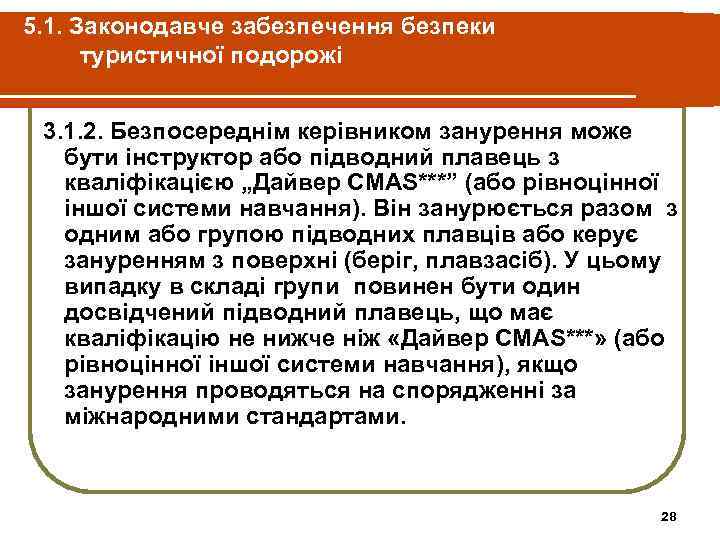 5.1. Законодавче забезпечення безпеки туристичної подорожі

3.1.2. Безпосереднім керівником занурення може бути інструктор або підводний плавець з кваліфікацією „Дайвер CMAS***” (або рівноцінної іншої системи навчання). Він занурюється разом з одним або групою підводних плавців або керує зануренням з поверхні (беріг, плавзасіб). У цьому випадку в складі групи повинен бути один досвідчений підводний плавець, що має кваліфікацію не нижче ніж «Дайвер CMAS***» (або рівноцінної іншої системи навчання), якщо занурення проводяться на спорядженні за міжнародними стандартами.

28